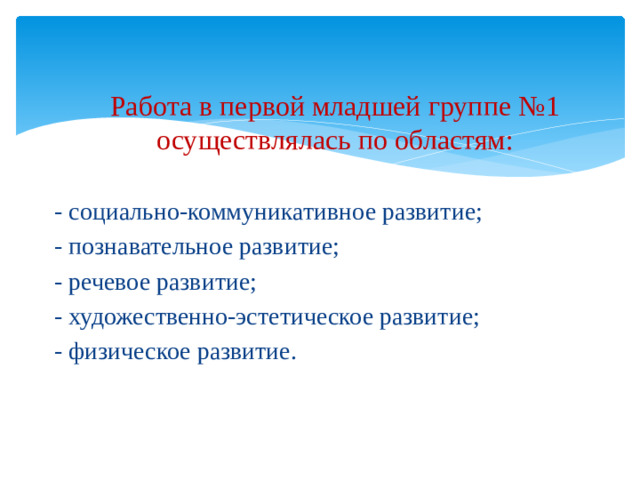 Работа в первой младшей группе №1 осуществлялась по областям:

- социально-коммуникативное развитие;
- познавательное развитие;
- речевое развитие;
- художественно-эстетическое развитие;
- физическое развитие.